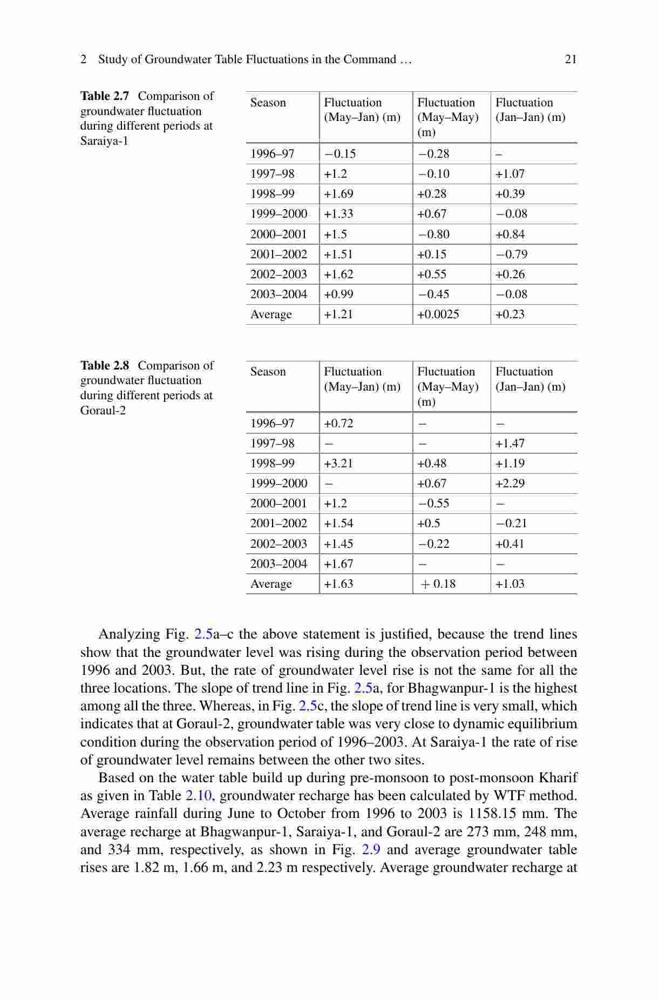 2 Study of Groundwater Table Fluctuations in the Command … 21

**Table 2.7** Comparison of groundwater fluctuation during different periods at Saraiya-1

| Season | Fluctuation (May–Jan) (m) | Fluctuation (May–May) (m) | Fluctuation (Jan–Jan) (m) |
|---|---|---|---|
| 1996–97 | −0.15 | −0.28 | – |
| 1997–98 | +1.2 | −0.10 | +1.07 |
| 1998–99 | +1.69 | +0.28 | +0.39 |
| 1999–2000 | +1.33 | +0.67 | −0.08 |
| 2000–2001 | +1.5 | −0.80 | +0.84 |
| 2001–2002 | +1.51 | +0.15 | −0.79 |
| 2002–2003 | +1.62 | +0.55 | +0.26 |
| 2003–2004 | +0.99 | −0.45 | −0.08 |
| Average | +1.21 | +0.0025 | +0.23 |

**Table 2.8** Comparison of groundwater fluctuation during different periods at Goraul-2

| Season | Fluctuation (May–Jan) (m) | Fluctuation (May–May) (m) | Fluctuation (Jan–Jan) (m) |
|---|---|---|---|
| 1996–97 | +0.72 | – | – |
| 1997–98 | – | – | +1.47 |
| 1998–99 | +3.21 | +0.48 | +1.19 |
| 1999–2000 | – | +0.67 | +2.29 |
| 2000–2001 | +1.2 | −0.55 | – |
| 2001–2002 | +1.54 | +0.5 | −0.21 |
| 2002–2003 | +1.45 | −0.22 | +0.41 |
| 2003–2004 | +1.67 | – | – |
| Average | +1.63 | + 0.18 | +1.03 |

Analyzing Fig. 2.5a–c the above statement is justified, because the trend lines show that the groundwater level was rising during the observation period between 1996 and 2003. But, the rate of groundwater level rise is not the same for all the three locations. The slope of trend line in Fig. 2.5a, for Bhagwanpur-1 is the highest among all the three. Whereas, in Fig. 2.5c, the slope of trend line is very small, which indicates that at Goraul-2, groundwater table was very close to dynamic equilibrium condition during the observation period of 1996–2003. At Saraiya-1 the rate of rise of groundwater level remains between the other two sites.

Based on the water table build up during pre-monsoon to post-monsoon Kharif as given in Table 2.10, groundwater recharge has been calculated by WTF method. Average rainfall during June to October from 1996 to 2003 is 1158.15 mm. The average recharge at Bhagwanpur-1, Saraiya-1, and Goraul-2 are 273 mm, 248 mm, and 334 mm, respectively, as shown in Fig. 2.9 and average groundwater table rises are 1.82 m, 1.66 m, and 2.23 m respectively. Average groundwater recharge at